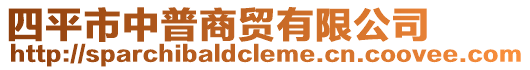 四平市中普商贸有限公司
http://sparchibaldcleme.cn.coovee.com